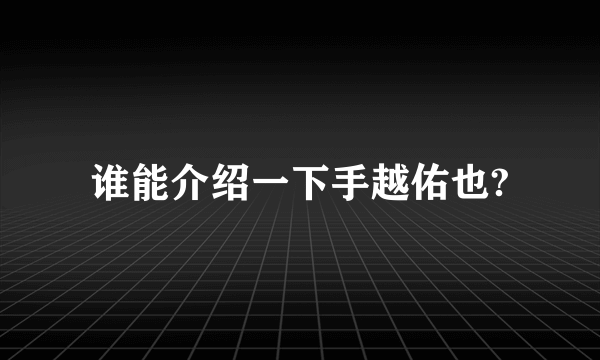 谁能介绍一下手越佑也?